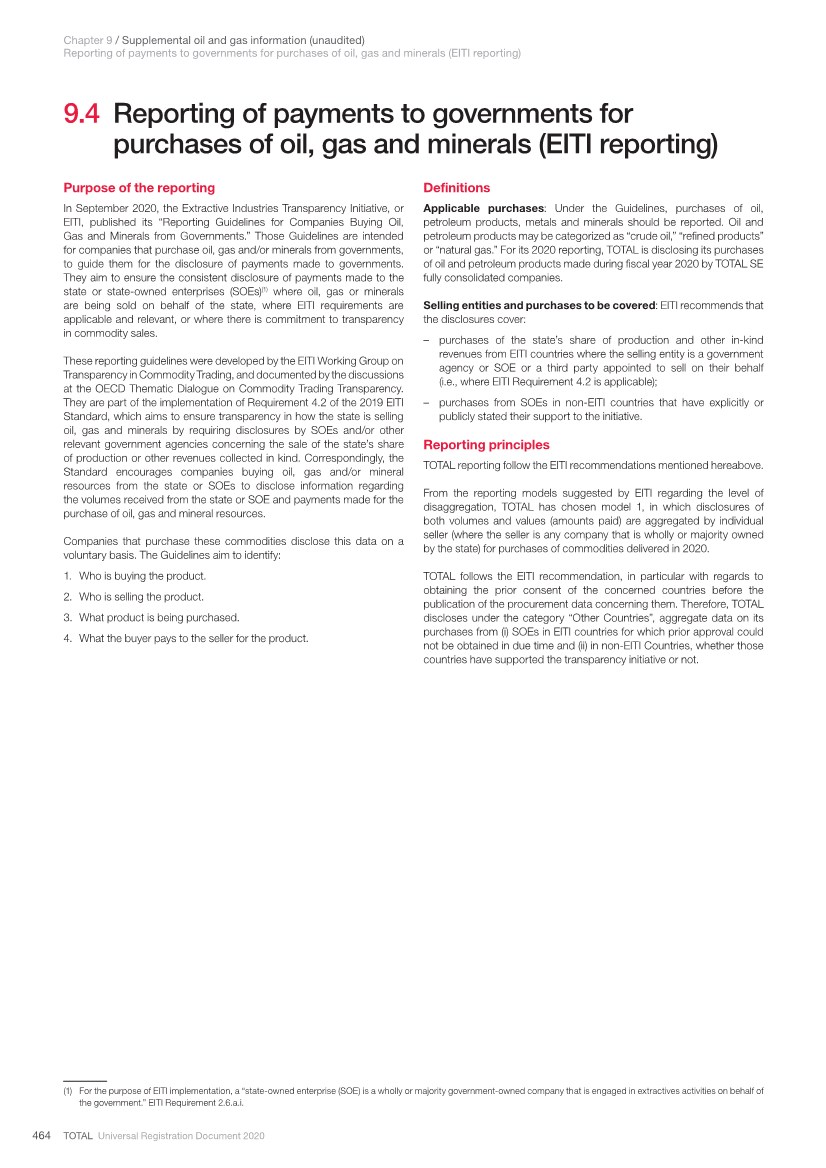 Chapter 9 / Supplemental oil and gas information (unaudited)
Reporting of payments to governments for purchases of oil, gas and minerals (EITI reporting)

9.4 Reporting of payments to governments for purchases of oil, gas and minerals (EITI reporting)

Purpose of the reporting

In September 2020, the Extractive Industries Transparency Initiative, or EITI, published its "Reporting Guidelines for Companies Buying Oil, Gas and Minerals from Governments." Those Guidelines are intended for companies that purchase oil, gas and/or minerals from governments, to guide them for the disclosure of payments made to governments. They aim to ensure the consistent disclosure of payments made to the state or state-owned enterprises (SOEs)$^{(1)}$ where oil, gas or minerals are being sold on behalf of the state, where EITI requirements are applicable and relevant, or where there is commitment to transparency in commodity sales.

These reporting guidelines were developed by the EITI Working Group on Transparency in Commodity Trading, and documented by the discussions at the OECD Thematic Dialogue on Commodity Trading Transparency. They are part of the implementation of Requirement 4.2 of the 2019 EITI Standard, which aims to ensure transparency in how the state is selling oil, gas and minerals by requiring disclosures by SOEs and/or other relevant government agencies concerning the sale of the state's share of production or other revenues collected in kind. Correspondingly, the Standard encourages companies buying oil, gas and/or mineral resources from the state or SOEs to disclose information regarding the volumes received from the state or SOE and payments made for the purchase of oil, gas and mineral resources.

Companies that purchase these commodities disclose this data on a voluntary basis. The Guidelines aim to identify:

1. Who is buying the product.
2. Who is selling the product.
3. What product is being purchased.
4. What the buyer pays to the seller for the product.

Definitions

Applicable purchases: Under the Guidelines, purchases of oil, petroleum products, metals and minerals should be reported. Oil and petroleum products may be categorized as "crude oil," "refined products" or "natural gas." For its 2020 reporting, TOTAL is disclosing its purchases of oil and petroleum products made during fiscal year 2020 by TOTAL SE fully consolidated companies.

Selling entities and purchases to be covered: EITI recommends that the disclosures cover:

– purchases of the state's share of production and other in-kind revenues from EITI countries where the selling entity is a government agency or SOE or a third party appointed to sell on their behalf (i.e., where EITI Requirement 4.2 is applicable);
– purchases from SOEs in non-EITI countries that have explicitly or publicly stated their support to the initiative.

Reporting principles

TOTAL reporting follow the EITI recommendations mentioned hereabove.

From the reporting models suggested by EITI regarding the level of disaggregation, TOTAL has chosen model 1, in which disclosures of both volumes and values (amounts paid) are aggregated by individual seller (where the seller is any company that is wholly or majority owned by the state) for purchases of commodities delivered in 2020.

TOTAL follows the EITI recommendation, in particular with regards to obtaining the prior consent of the concerned countries before the publication of the procurement data concerning them. Therefore, TOTAL discloses under the category "Other Countries", aggregate data on its purchases from (i) SOEs in EITI countries for which prior approval could not be obtained in due time and (ii) in non-EITI Countries, whether those countries have supported the transparency initiative or not.

(1) For the purpose of EITI implementation, a "state-owned enterprise (SOE) is a wholly or majority government-owned company that is engaged in extractives activities on behalf of the government." EITI Requirement 2.6.a.i.

464 TOTAL Universal Registration Document 2020